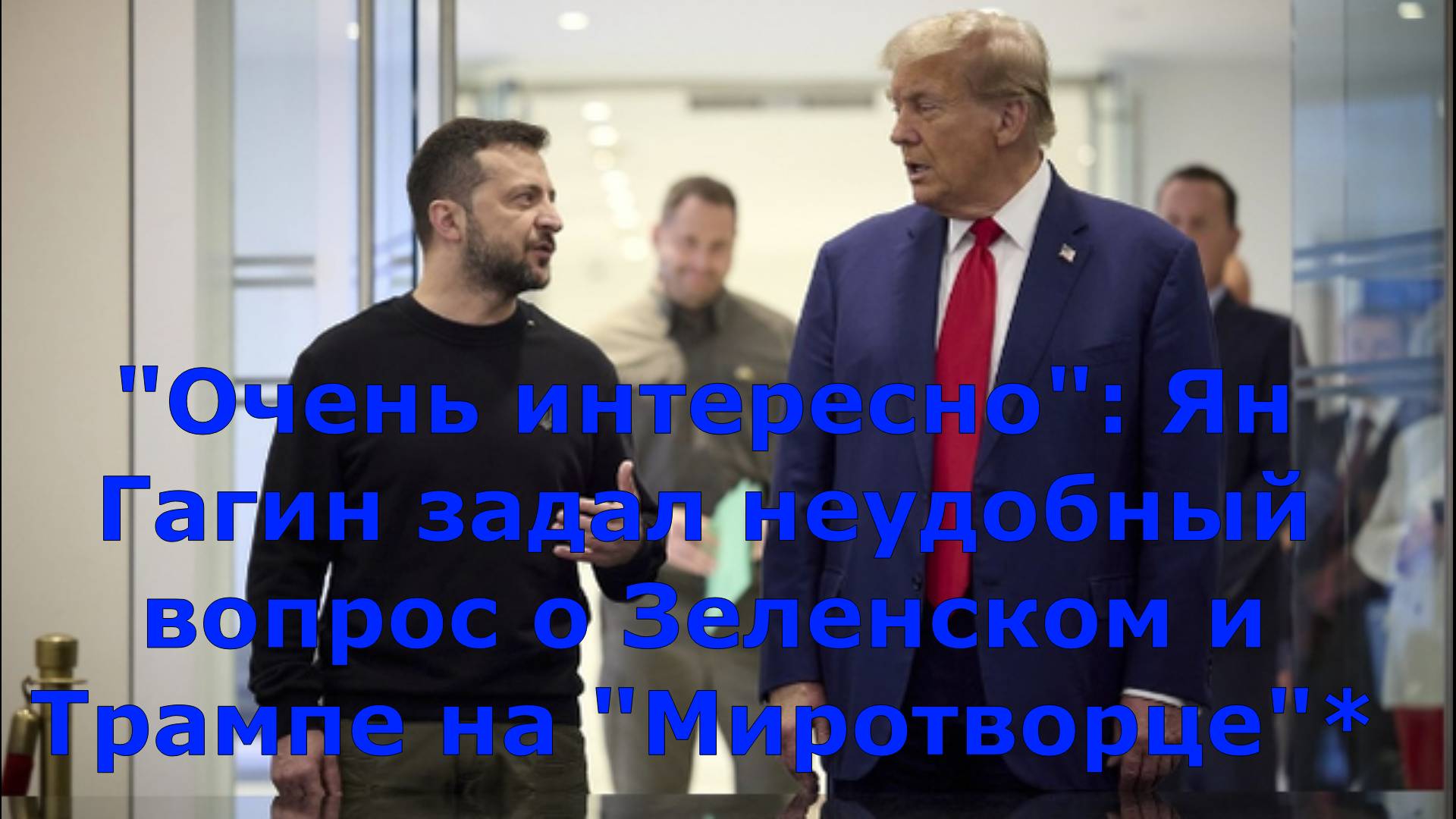 "Очень интересно": Ян Гагин задал неудобный вопрос о Зеленском и Трампе на "Миротворце"*